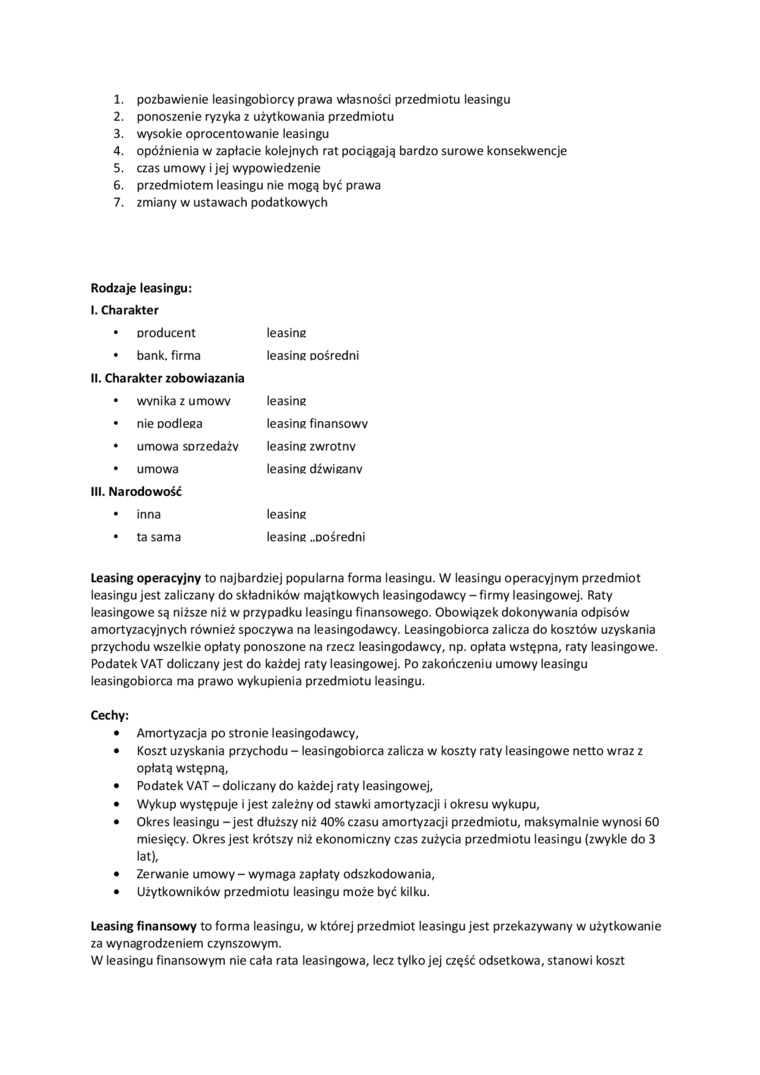 1. pozbawienie leasingobiorcy prawa własności przedmiotu leasingu
2. ponoszenie ryzyka z użytkowania przedmiotu
3. wysokie oprocentowanie leasingu
4. opóźnienia w zapłacie kolejnych rat pociągają bardzo surowe konsekwencje
5. czas umowy i jej wypowiedzenie
6. przedmiotem leasingu nie mogą być prawa
7. zmiany w ustawach podatkowych

Rodzaje leasingu:
I. Charakter
• producent leasing
• bank, firma leasing pośredni
II. Charakter zobowiazania
• wynika z umowy leasing
• nie podlega leasing finansowy
• umowa sprzedaży leasing zwrotny
• umowa leasing dźwigany
III. Narodowość
• inna leasing
• ta sama leasing „pośredni

Leasing operacyjny to najbardziej popularna forma leasingu. W leasingu operacyjnym przedmiot leasingu jest zaliczany do składników majątkowych leasingodawcy – firmy leasingowej. Raty leasingowe są niższe niż w przypadku leasingu finansowego. Obowiązek dokonywania odpisów amortyzacyjnych również spoczywa na leasingodawcy. Leasingobiorca zalicza do kosztów uzyskania przychodu wszelkie opłaty ponoszone na rzecz leasingodawcy, np. opłata wstępna, raty leasingowe. Podatek VAT doliczany jest do każdej raty leasingowej. Po zakończeniu umowy leasingu leasingobiorca ma prawo wykupienia przedmiotu leasingu.

Cechy:
• Amortyzacja po stronie leasingodawcy,
• Koszt uzyskania przychodu – leasingobiorca zalicza w koszty raty leasingowe netto wraz z opłatą wstępną,
• Podatek VAT – doliczany do każdej raty leasingowej,
• Wykup występuje i jest zależny od stawki amortyzacji i okresu wykupu,
• Okres leasingu – jest dłuższy niż 40% czasu amortyzacji przedmiotu, maksymalnie wynosi 60 miesięcy. Okres jest krótszy niż ekonomiczny czas zużycia przedmiotu leasingu (zwykle do 3 lat),
• Zerwanie umowy – wymaga zapłaty odszkodowania,
• Użytkowników przedmiotu leasingu może być kilku.

Leasing finansowy to forma leasingu, w której przedmiot leasingu jest przekazywany w użytkowanie za wynagrodzeniem czynszowym.
W leasingu finansowym nie cała rata leasingowa, lecz tylko jej część odsetkowa, stanowi koszt